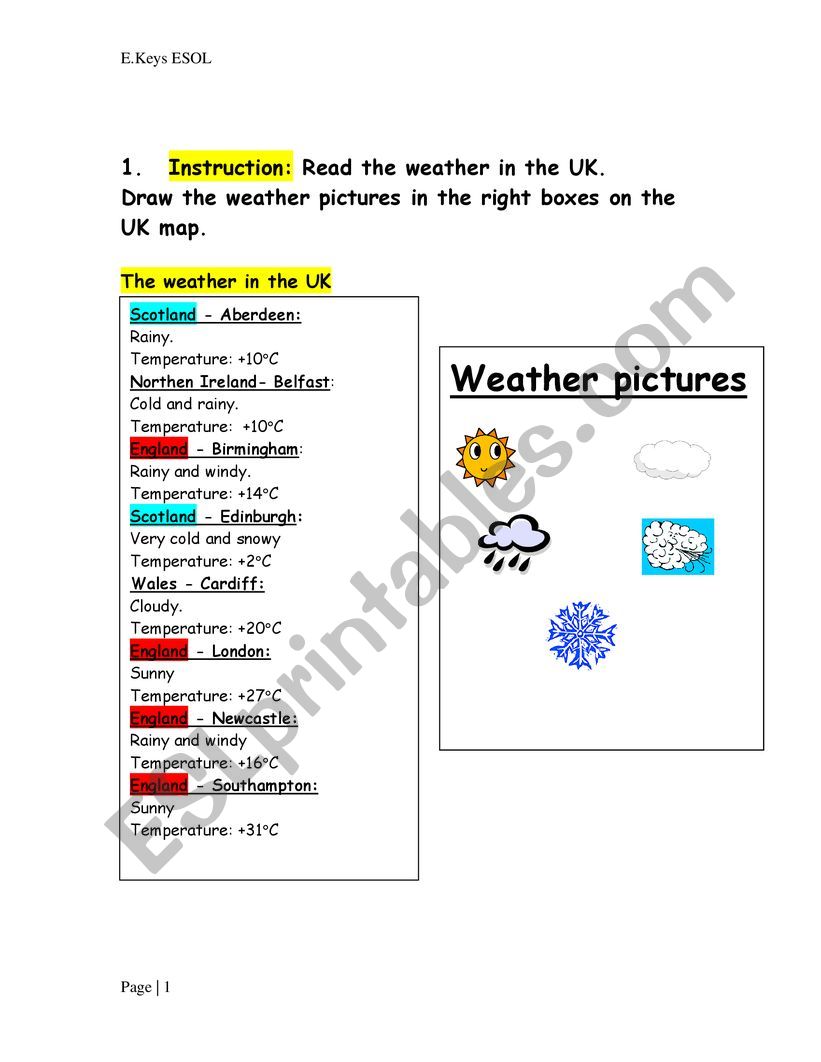 E.Keys ESOL

1. Instruction: Read the weather in the UK. Draw the weather pictures in the right boxes on the UK map.

The weather in the UK

Scotland - Aberdeen:
Rainy.
Temperature: +10°C
Northen Ireland- Belfast:
Cold and rainy.
Temperature: +10°C
England - Birmingham:
Rainy and windy.
Temperature: +14°C
Scotland - Edinburgh:
Very cold and snowy
Temperature: +2°C
Wales - Cardiff:
Cloudy.
Temperature: +20°C
England - London:
Sunny
Temperature: +27°C
England - Newcastle:
Rainy and windy
Temperature: +16°C
England - Southampton:
Sunny
Temperature: +31°C

Weather pictures

ESLprintables.com

Page | 1